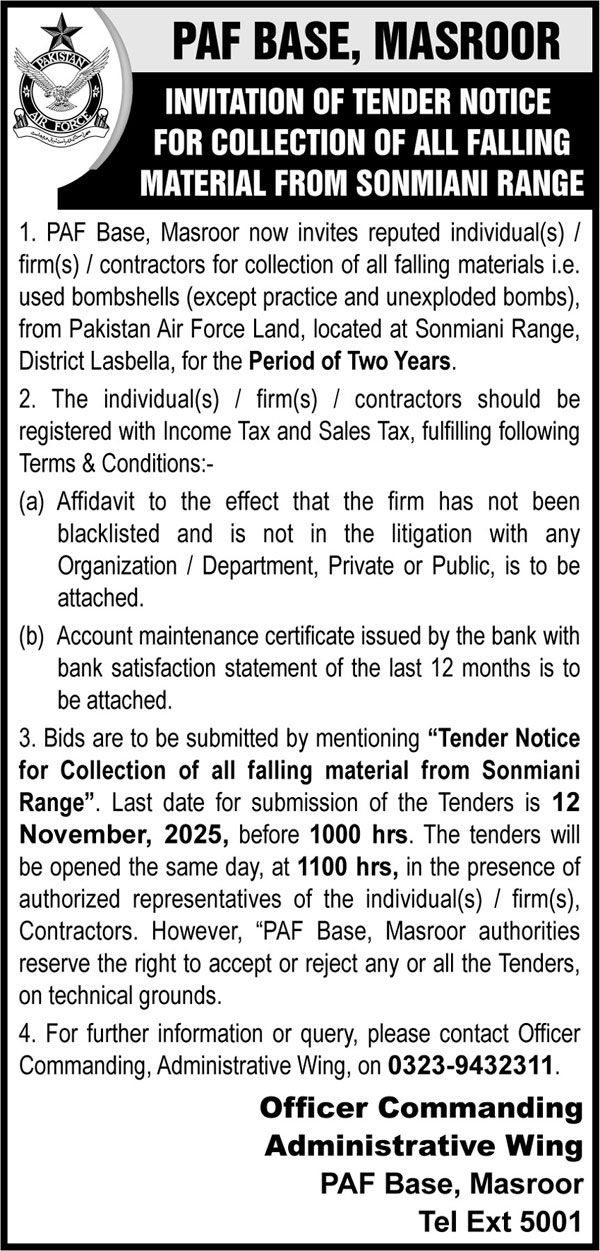 PAKISTAN
AIR FORCE

PAF BASE, MASROOR

INVITATION OF TENDER NOTICE FOR COLLECTION OF ALL FALLING MATERIAL FROM SONMIANI RANGE

1. PAF Base, Masroor now invites reputed individual(s) / firm(s) / contractors for collection of all falling materials i.e. used bombshells (except practice and unexploded bombs), from Pakistan Air Force Land, located at Sonmiani Range, District Lasbella, for the Period of Two Years.

2. The individual(s) / firm(s) / contractors should be registered with Income Tax and Sales Tax, fulfilling following Terms & Conditions:-

(a) Affidavit to the effect that the firm has not been blacklisted and is not in the litigation with any Organization / Department, Private or Public, is to be attached.

(b) Account maintenance certificate issued by the bank with bank satisfaction statement of the last 12 months is to be attached.

3. Bids are to be submitted by mentioning "Tender Notice for Collection of all falling material from Sonmiani Range". Last date for submission of the Tenders is 12 November, 2025, before 1000 hrs. The tenders will be opened the same day, at 1100 hrs, in the presence of authorized representatives of the individual(s) / firm(s), Contractors. However, "PAF Base, Masroor authorities reserve the right to accept or reject any or all the Tenders, on technical grounds.

4. For further information or query, please contact Officer Commanding, Administrative Wing, on 0323-9432311.

Officer Commanding
Administrative Wing
PAF Base, Masroor
Tel Ext 5001